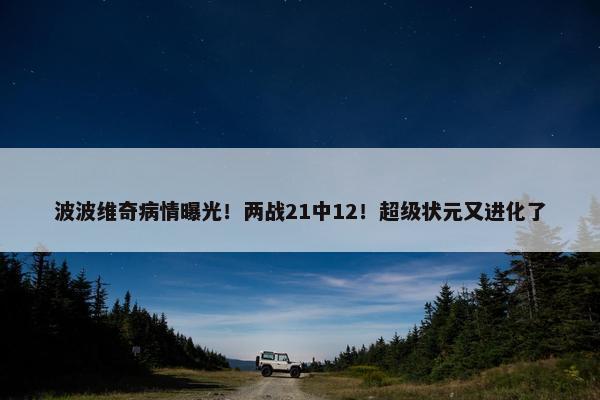 波波维奇病情曝光！两战21中12！超级状元又进化了